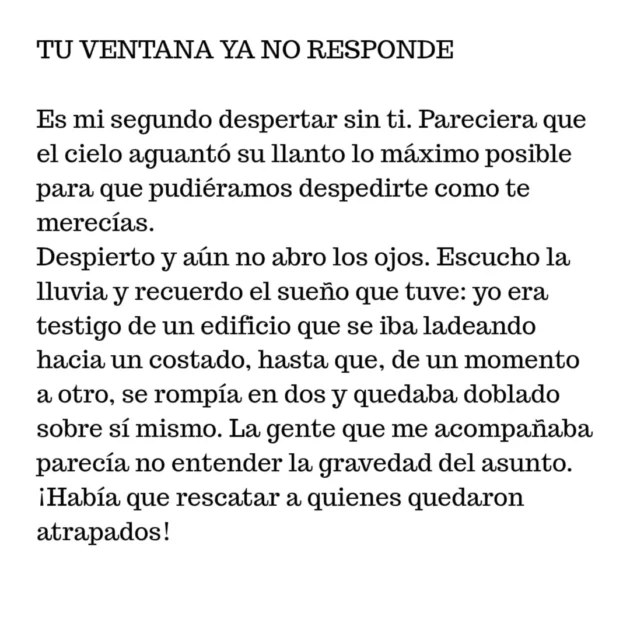 TU VENTANA YA NO RESPONDE

Es mi segundo despertar sin ti. Pareciera que el cielo aguantó su llanto lo máximo posible para que pudiéramos despedirte como te merecías.

Despierto y aún no abro los ojos. Escucho la lluvia y recuerdo el sueño que tuve: yo era testigo de un edificio que se iba ladeando hacia un costado, hasta que, de un momento a otro, se rompía en dos y quedaba doblado sobre sí mismo. La gente que me acompañaba parecía no entender la gravedad del asunto. ¡Había que rescatar a quienes quedaron atrapados!